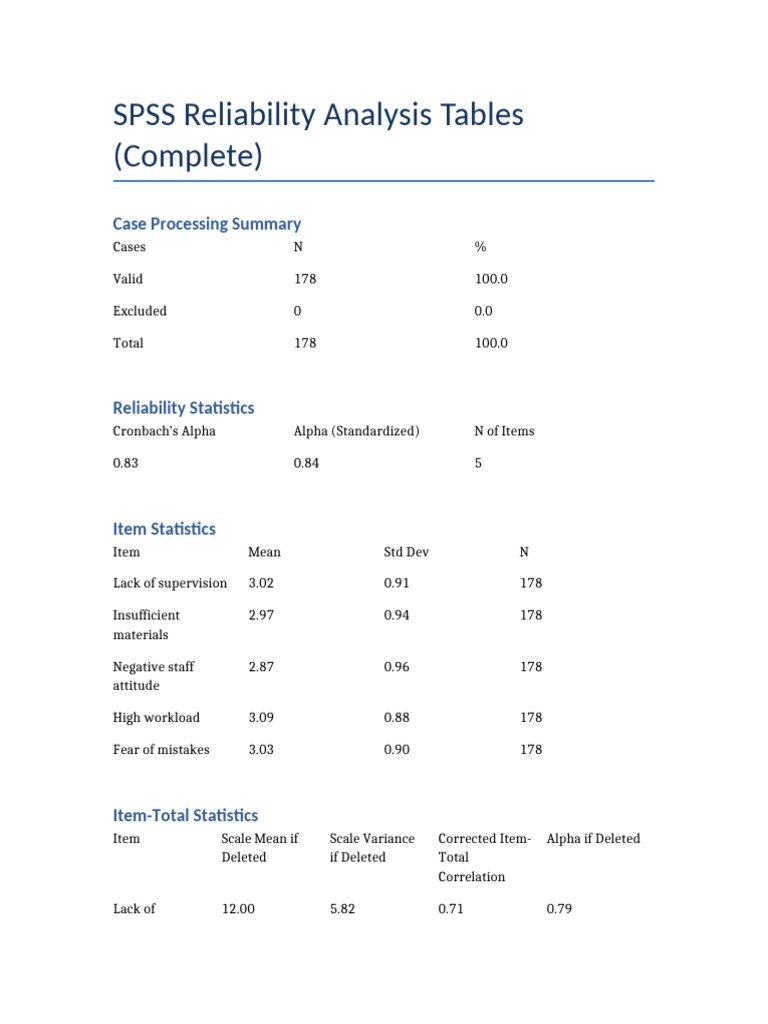 SPSS Reliability Analysis Tables (Complete)

Case Processing Summary

| Cases | N | % |
|---|---|---|
| Valid | 178 | 100.0 |
| Excluded | 0 | 0.0 |
| Total | 178 | 100.0 |

Reliability Statistics

| Cronbach's Alpha | Alpha (Standardized) | N of Items |
|---|---|---|
| 0.83 | 0.84 | 5 |

Item Statistics

| Item | Mean | Std Dev | N |
|---|---|---|---|
| Lack of supervision | 3.02 | 0.91 | 178 |
| Insufficient materials | 2.97 | 0.94 | 178 |
| Negative staff attitude | 2.87 | 0.96 | 178 |
| High workload | 3.09 | 0.88 | 178 |
| Fear of mistakes | 3.03 | 0.90 | 178 |

Item-Total Statistics

| Item | Scale Mean if Deleted | Scale Variance if Deleted | Corrected Item-Total Correlation | Alpha if Deleted |
|---|---|---|---|---|
| Lack of | 12.00 | 5.82 | 0.71 | 0.79 |